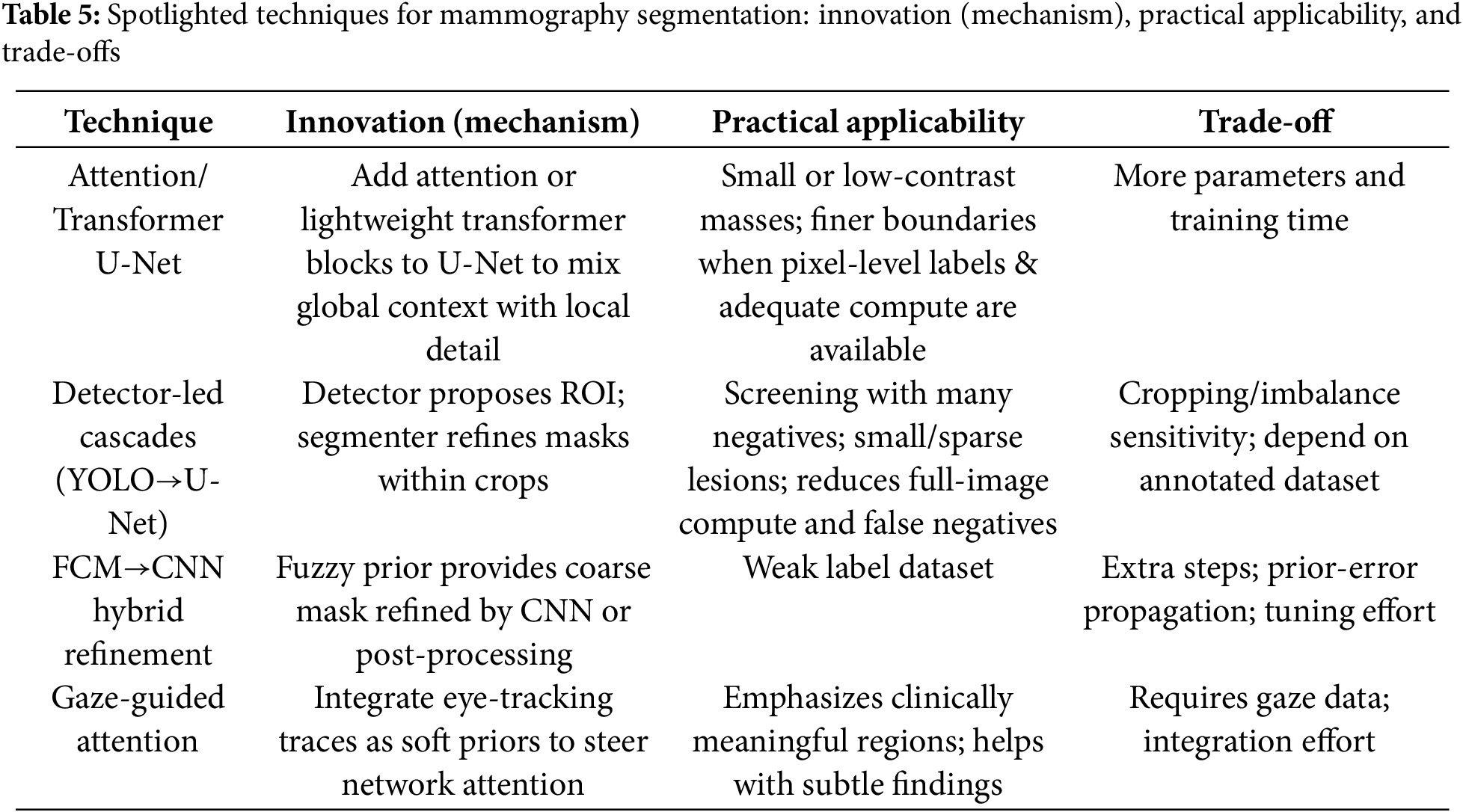 **Table 5:** Spotlighted techniques for mammography segmentation: innovation (mechanism), practical applicability, and trade-offs

| Technique | Innovation (mechanism) | Practical applicability | Trade-off |
|---|---|---|---|
| Attention/ Transformer U-Net | Add attention or lightweight transformer blocks to U-Net to mix global context with local detail | Small or low-contrast masses; finer boundaries when pixel-level labels & adequate compute are available | More parameters and training time |
| Detector-led cascades (YOLO→U-Net) | Detector proposes ROI; segmenter refines masks within crops | Screening with many negatives; small/sparse lesions; reduces full-image compute and false negatives | Cropping/imbalance sensitivity; depend on annotated dataset |
| FCM→CNN hybrid refinement | Fuzzy prior provides coarse mask refined by CNN or post-processing | Weak label dataset | Extra steps; prior-error propagation; tuning effort |
| Gaze-guided attention | Integrate eye-tracking traces as soft priors to steer network attention | Emphasizes clinically meaningful regions; helps with subtle findings | Requires gaze data; integration effort |